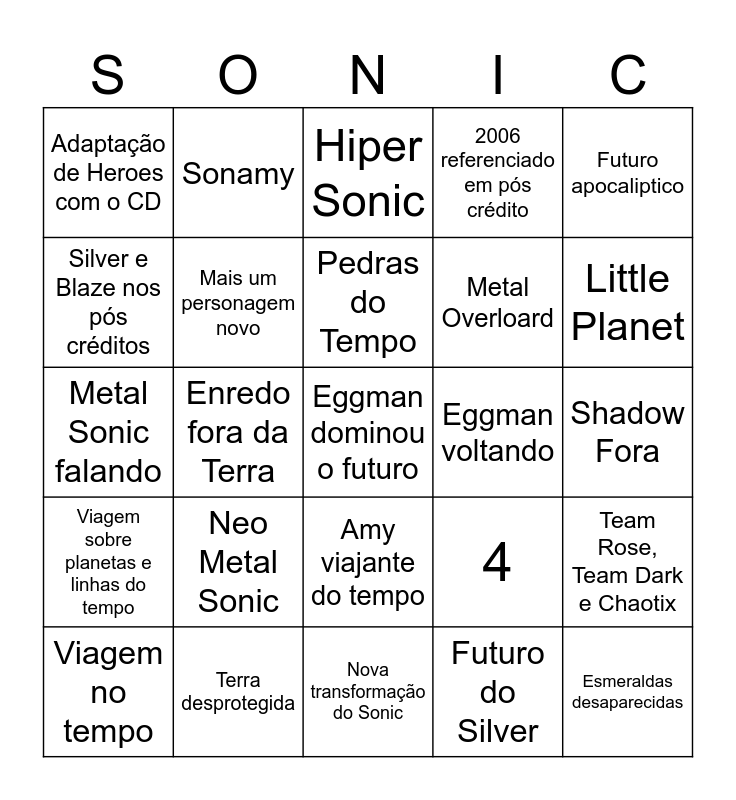 | S | O | N | I | C |
|---|---|---|---|---|
| Adaptação de Heroes com o CD | Sonamy | Hiper Sonic | 2006 referenciado em pós crédito | Futuro apocaliptico |
| Silver e Blaze nos pós créditos | Mais um personagem novo | Pedras do Tempo | Metal Overloard | Little Planet |
| Metal Sonic falando | Enredo fora da Terra | Eggman dominou o futuro | Eggman voltando | Shadow Fora |
| Viagem sobre planetas e linhas do tempo | Neo Metal Sonic | Amy viajante do tempo | 4 | Team Rose, Team Dark e Chaotix |
| Viagem no tempo | Terra desprotegida | Nova transformação do Sonic | Futuro do Silver | Esmeraldas desaparecidas |